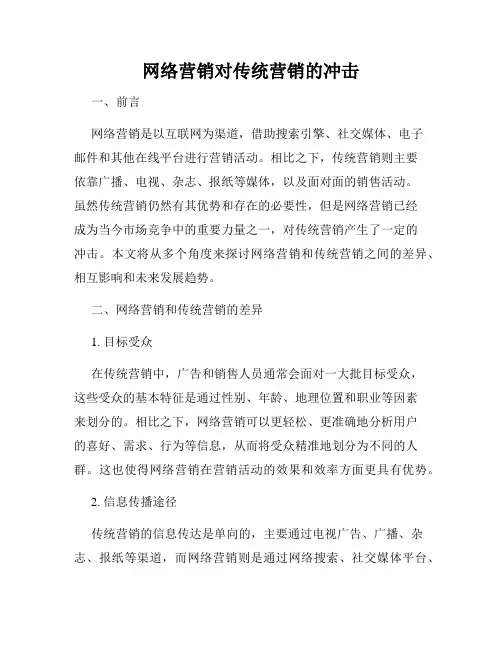 网络营销对传统营销的冲击

一、前言

网络营销是以互联网为渠道，借助搜索引擎、社交媒体、电子邮件和其他在线平台进行营销活动。相比之下，传统营销则主要依靠广播、电视、杂志、报纸等媒体，以及面对面的销售活动。虽然传统营销仍然有其优势和存在的必要性，但是网络营销已经成为当今市场竞争中的重要力量之一，对传统营销产生了一定的冲击。本文将从多个角度来探讨网络营销和传统营销之间的差异、相互影响和未来发展趋势。

二、网络营销和传统营销的差异

1. 目标受众

在传统营销中，广告和销售人员通常会面对一大批目标受众，这些受众的基本特征是通过性别、年龄、地理位置和职业等因素来划分的。相比之下，网络营销可以更轻松、更准确地分析用户的喜好、需求、行为等信息，从而将受众精准地划分为不同的人群。这也使得网络营销在营销活动的效果和效率方面更具有优势。

2. 信息传播途径

传统营销的信息传达是单向的，主要通过电视广告、广播、杂志、报纸等渠道，而网络营销则是通过网络搜索、社交媒体平台、